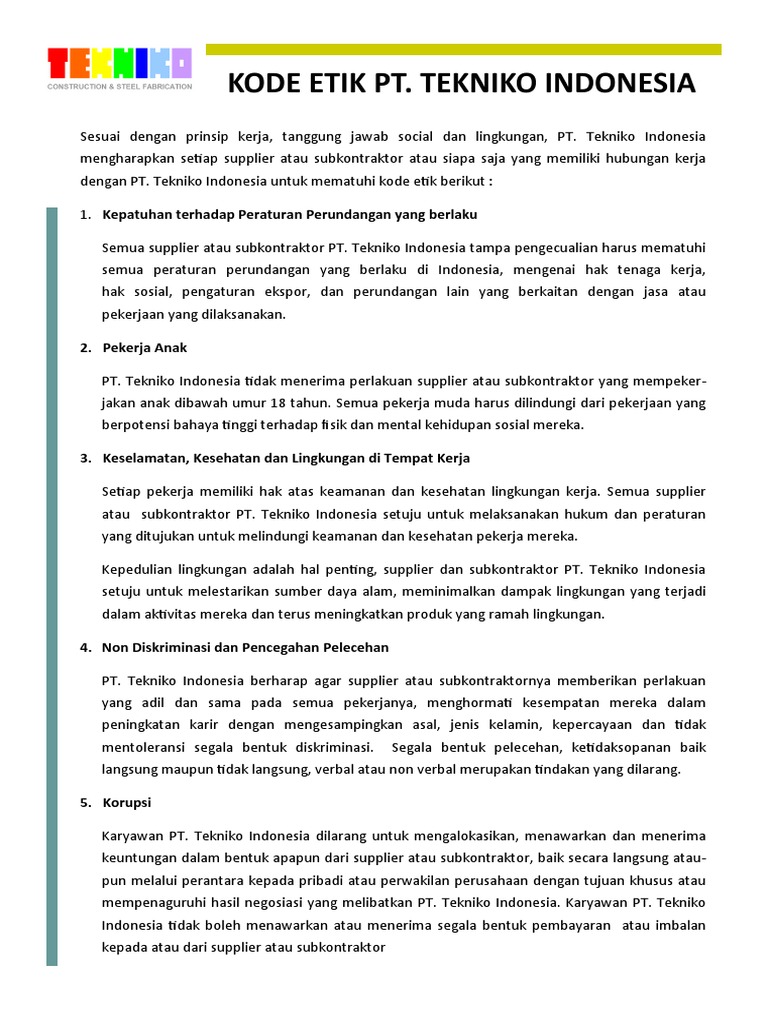 TEKNIKO
CONSTRUCTION & STEEL FABRICATION

KODE ETIK PT. TEKNIKO INDONESIA

Sesuai dengan prinsip kerja, tanggung jawab social dan lingkungan, PT. Tekniko Indonesia mengharapkan setiap supplier atau subkontraktor atau siapa saja yang memiliki hubungan kerja dengan PT. Tekniko Indonesia untuk mematuhi kode etik berikut :

1. Kepatuhan terhadap Peraturan Perundangan yang berlaku

Semua supplier atau subkontraktor PT. Tekniko Indonesia tampa pengecualian harus mematuhi semua peraturan perundangan yang berlaku di Indonesia, mengenai hak tenaga kerja, hak sosial, pengaturan ekspor, dan perundangan lain yang berkaitan dengan jasa atau pekerjaan yang dilaksanakan.

2. Pekerja Anak

PT. Tekniko Indonesia tidak menerima perlakuan supplier atau subkontraktor yang mempekerjakan anak dibawah umur 18 tahun. Semua pekerja muda harus dilindungi dari pekerjaan yang berpotensi bahaya tinggi terhadap fisik dan mental kehidupan sosial mereka.

3. Keselamatan, Kesehatan dan Lingkungan di Tempat Kerja

Setiap pekerja memiliki hak atas keamanan dan kesehatan lingkungan kerja. Semua supplier atau subkontraktor PT. Tekniko Indonesia setuju untuk melaksanakan hukum dan peraturan yang ditujukan untuk melindungi keamanan dan kesehatan pekerja mereka.

Kepedulian lingkungan adalah hal penting, supplier dan subkontraktor PT. Tekniko Indonesia setuju untuk melestarikan sumber daya alam, meminimalkan dampak lingkungan yang terjadi dalam aktivitas mereka dan terus meningkatkan produk yang ramah lingkungan.

4. Non Diskriminasi dan Pencegahan Pelecehan

PT. Tekniko Indonesia berharap agar supplier atau subkontraktornya memberikan perlakuan yang adil dan sama pada semua pekerjanya, menghormati kesempatan mereka dalam peningkatan karir dengan mengesampingkan asal, jenis kelamin, kepercayaan dan tidak mentoleransi segala bentuk diskriminasi. Segala bentuk pelecehan, ketidaksopanan baik langsung maupun tidak langsung, verbal atau non verbal merupakan tindakan yang dilarang.

5. Korupsi

Karyawan PT. Tekniko Indonesia dilarang untuk mengalokasikan, menawarkan dan menerima keuntungan dalam bentuk apapun dari supplier atau subkontraktor, baik secara langsung ataupun melalui perantara kepada pribadi atau perwakilan perusahaan dengan tujuan khusus atau mempenaguruhi hasil negosiasi yang melibatkan PT. Tekniko Indonesia. Karyawan PT. Tekniko Indonesia tidak boleh menawarkan atau menerima segala bentuk pembayaran atau imbalan kepada atau dari supplier atau subkontraktor